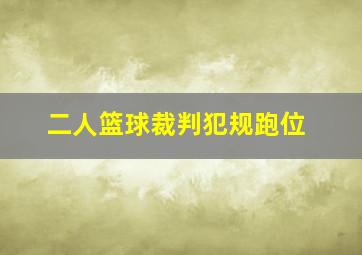 二人篮球裁判犯规跑位